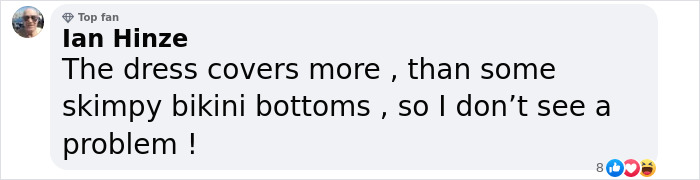 Top fan
Ian Hinze
The dress covers more , than some skimpy bikini bottoms , so I don’t see a problem !
8